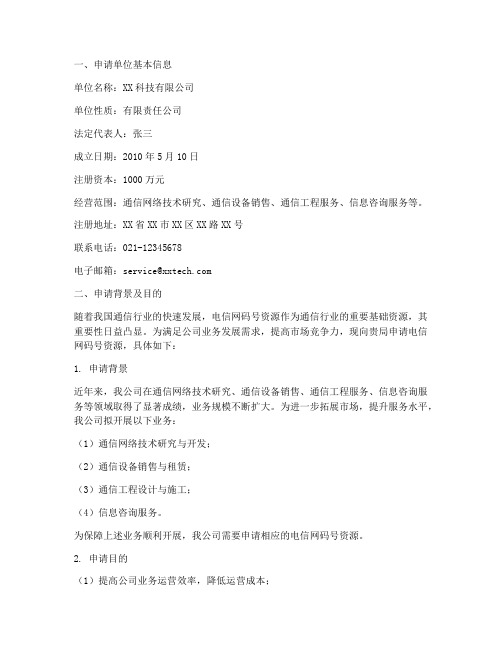 一、申请单位基本信息

单位名称：XX 科技有限公司

单位性质：有限责任公司

法定代表人：张三

成立日期：2010 年 5 月 10 日

注册资本：1000 万元

经营范围：通信网络技术研究、通信设备销售、通信工程服务、信息咨询服务等。

注册地址：XX 省 XX 市 XX 区 XX 路 XX 号

联系电话：021-12345678

电子邮箱：service@xxtech.com

二、申请背景及目的

随着我国通信行业的快速发展，电信网码号资源作为通信行业的重要基础资源，其重要性日益凸显。为满足公司业务发展需求，提高市场竞争力，现向贵局申请电信网码号资源，具体如下：

1. 申请背景

近年来，我公司在通信网络技术研究、通信设备销售、通信工程服务、信息咨询服务等领域取得了显著成绩，业务规模不断扩大。为进一步拓展市场，提升服务水平，我公司拟开展以下业务：

（1）通信网络技术研究与开发；

（2）通信设备销售与租赁；

（3）通信工程设计与施工；

（4）信息咨询服务。

为保障上述业务顺利开展，我公司需要申请相应的电信网码号资源。

2. 申请目的

（1）提高公司业务运营效率，降低运营成本；